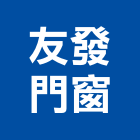 友發
門窗